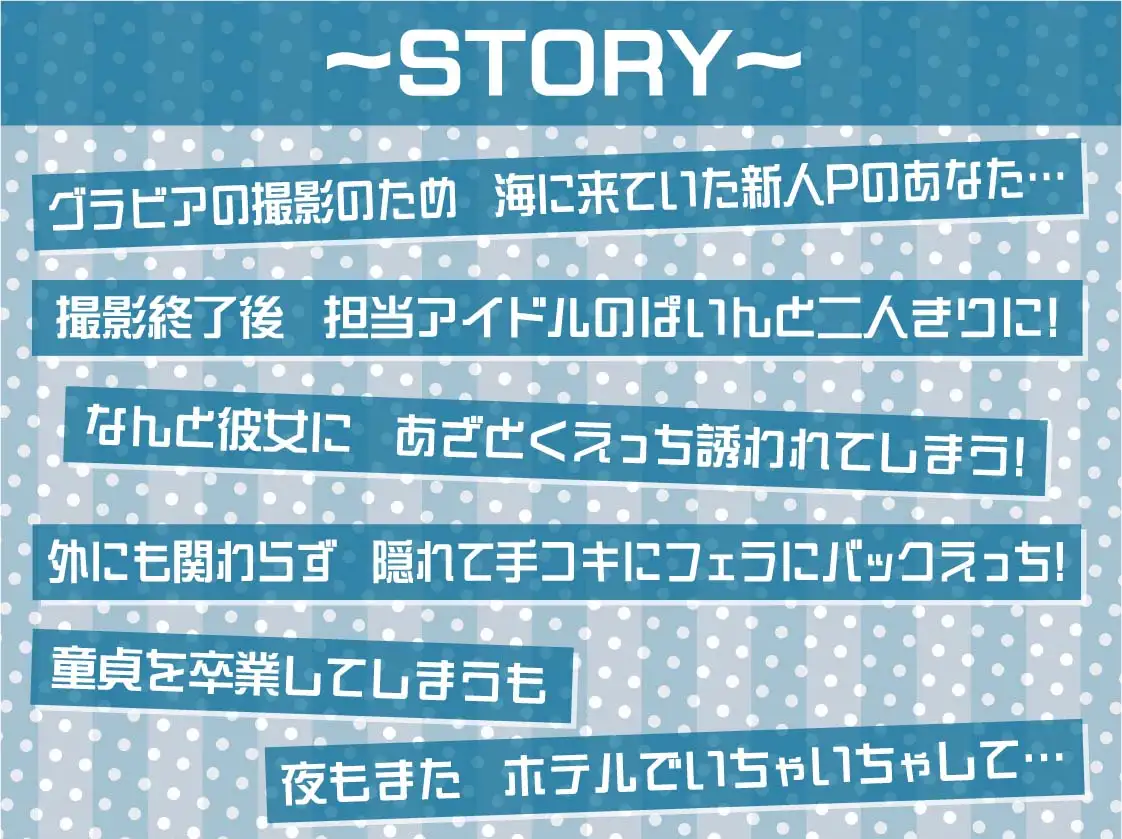 ~STORY~

グラビアの撮影のため　海に来ていた新人Pのあなた…

撮影終了後　担当アイドルのぱいんと二人きりに!

なんと彼女に　あざとくえっち誘われてしまう!

外にも関わらず　隠れて手コキにフェラにバックえっち!

童貞を卒業してしまうも

夜もまた　ホテルでいちゃいちゃして…